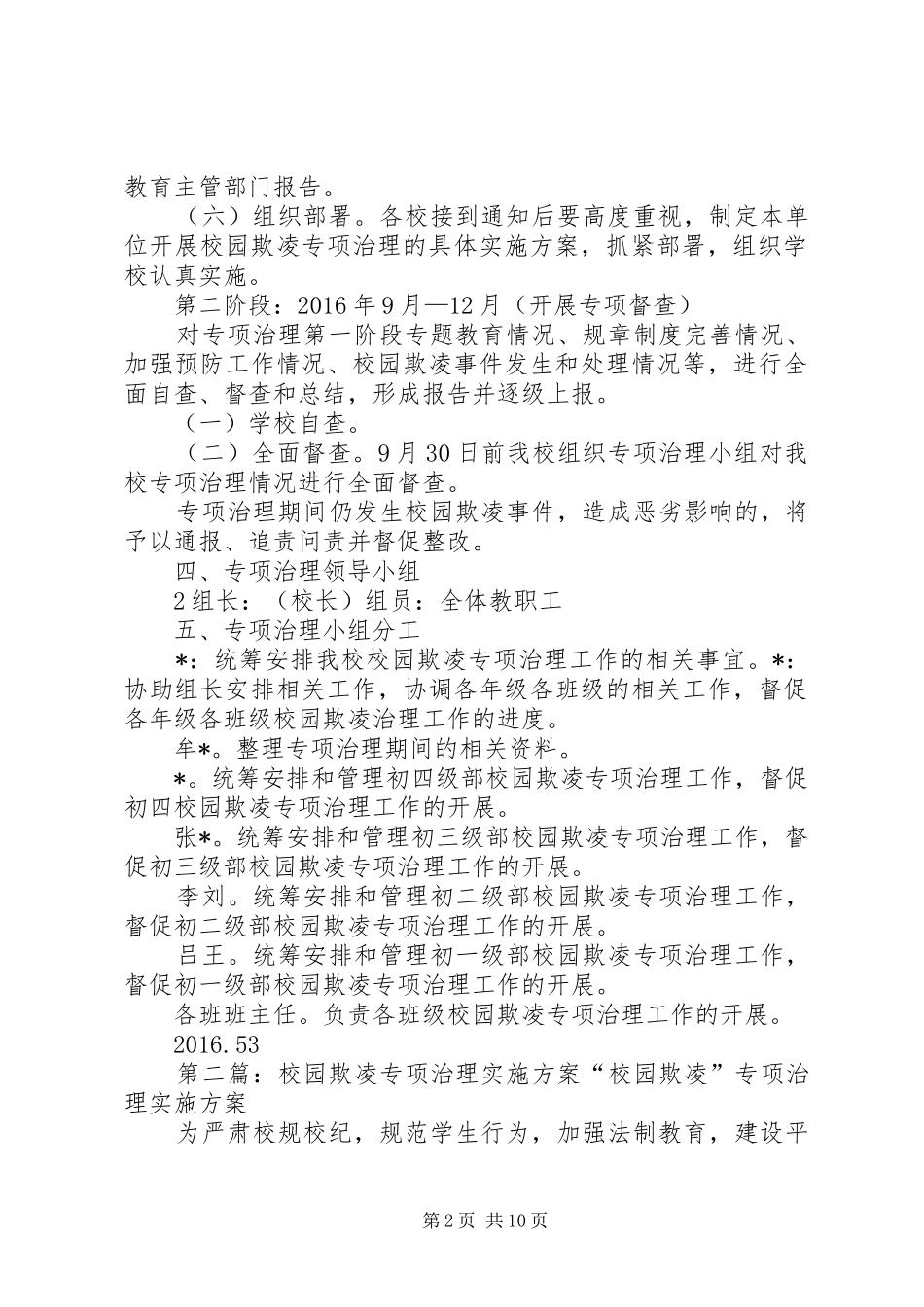 教育主管部门报告。

（六）组织部署。各校接到通知后要高度重视，制定本单位开展校园欺凌专项治理的具体实施方案，抓紧部署，组织学校认真实施。

第二阶段：2016年9月—12月（开展专项督查）

对专项治理第一阶段专题教育情况、规章制度完善情况、加强预防工作情况、校园欺凌事件发生和处理情况等，进行全面自查、督查和总结，形成报告并逐级上报。

（一）学校自查。

（二）全面督查。9月30日前我校组织专项治理小组对我校专项治理情况进行全面督查。

专项治理期间仍发生校园欺凌事件，造成恶劣影响的，将予以通报、追责问责并督促整改。

四、专项治理领导小组

2组长：（校长）组员：全体教职工

五、专项治理小组分工

*：统筹安排我校校园欺凌专项治理工作的相关事宜。*：协助组长安排相关工作，协调各年级各班级的相关工作，督促各年级各班级校园欺凌治理工作的进度。

牟*。整理专项治理期间的相关资料。

*。统筹安排和管理初四级部校园欺凌专项治理工作，督促初四校园欺凌专项治理工作的开展。

张*。统筹安排和管理初三级部校园欺凌专项治理工作，督促初三级部校园欺凌专项治理工作的开展。

李刘。统筹安排和管理初二级部校园欺凌专项治理工作，督促初二级部校园欺凌专项治理工作的开展。

吕王。统筹安排和管理初一级部校园欺凌专项治理工作，督促初一级部校园欺凌专项治理工作的开展。

各班班主任。负责各班级校园欺凌专项治理工作的开展。

2016.53

第二篇：校园欺凌专项治理实施方案“校园欺凌”专项治理实施方案

为严肃校规校纪，规范学生行为，加强法制教育，建设平

第2页 共10页